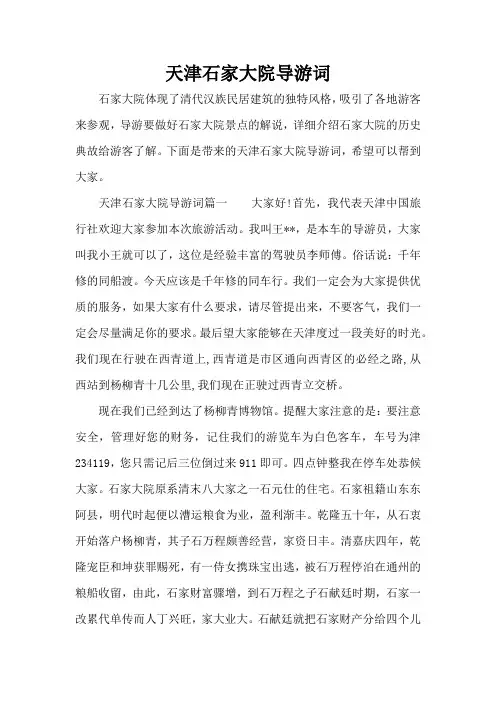 天津石家大院导游词

石家大院体现了清代汉族民居建筑的独特风格，吸引了各地游客来参观，导游要做好石家大院景点的解说，详细介绍石家大院的历史典故给游客了解。下面是带来的天津石家大院导游词，希望可以帮到大家。

天津石家大院导游词篇一　　大家好！首先，我代表天津中国旅行社欢迎大家参加本次旅游活动。我叫王**，是本车的导游员，大家叫我小王就可以了，这位是经验丰富的驾驶员李师傅。俗话说：千年修的同船渡。今天应该是千年修的同车行。我们一定会为大家提供优质的服务，如果大家有什么要求，请尽管提出来，不要客气，我们一定会尽量满足你的要求。最后望大家能够在天津度过一段美好的时光。我们现在行驶在西青道上，西青道是市区通向西青区的必经之路，从西站到杨柳青十几公里，我们现在正驶过西青立交桥。

现在我们已经到达了杨柳青博物馆。提醒大家注意的是：要注意安全，管理好您的财务，记住我们的游览车为白色客车，车号为津234119，您只需记后三位倒过来911即可。四点钟整我在停车处恭候大家。石家大院原系清末八大家之一石元仕的住宅。石家祖籍山东东阿县，明代时起便以漕运粮食为业，盈利渐丰。乾隆五十年，从石衷开始落户杨柳青，其子石万程颇善经营，家资日丰。清嘉庆四年，乾隆宠臣和坤获罪赐死，有一侍女携珠宝出逃，被石万程停泊在通州的粮船收留，由此，石家财富骤增，到石万程之子石献廷时期，石家一改累代单传而人丁兴旺，家大业大。石献廷就把石家财产分给四个儿